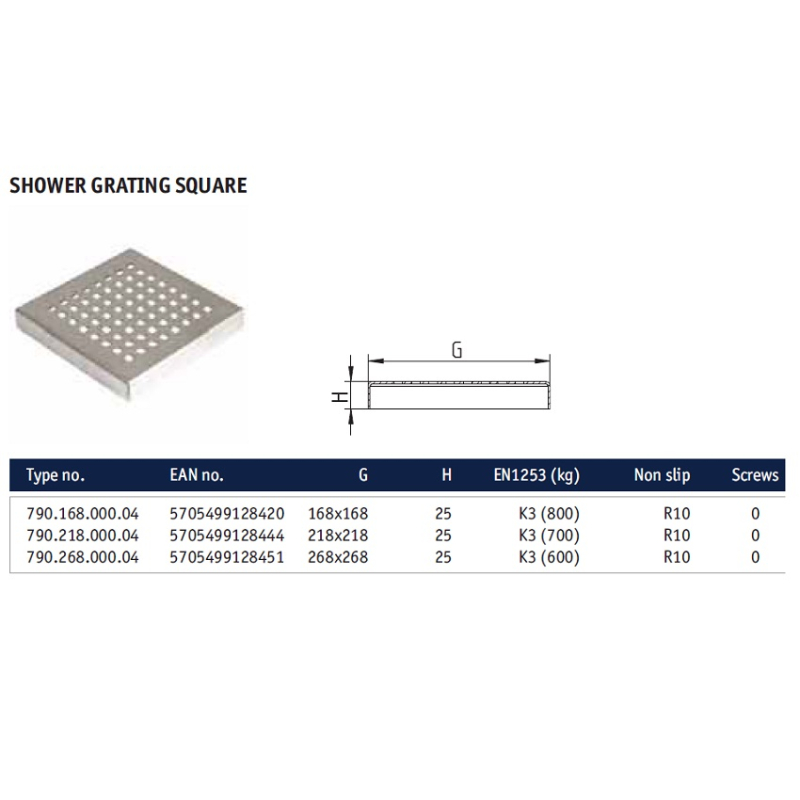 SHOWER GRATING SQUARE

G

H

| Type no. | EAN no. | G | H | EN1253 (kg) | Non slip | Screws |
|---|---|---|---|---|---|---|
| 790.168.000.04 | 5705499128420 | 168x168 | 25 | K3 (800) | R10 | 0 |
| 790.218.000.04 | 5705499128444 | 218x218 | 25 | K3 (700) | R10 | 0 |
| 790.268.000.04 | 5705499128451 | 268x268 | 25 | K3 (600) | R10 | 0 |